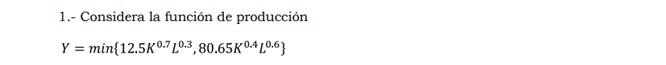 1.- Considera la función de producción

$Y = min\{12.5K^{0.7}L^{0.3}, 80.65K^{0.4}L^{0.6}\}$